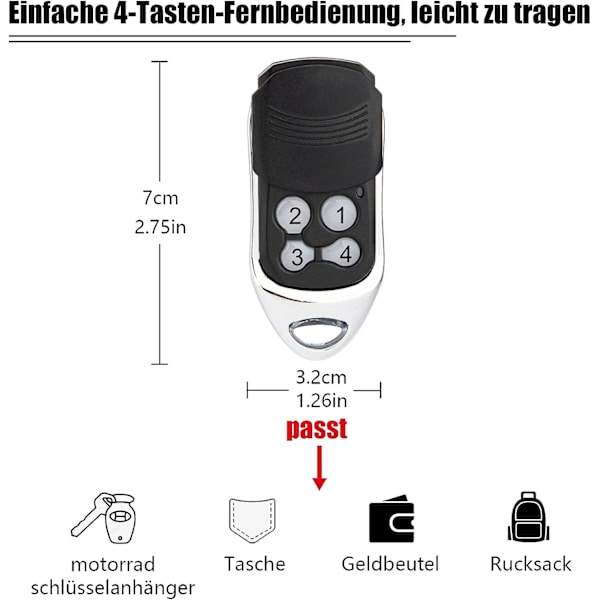 Einfache 4-Tasten-Fernbedienung, leicht zu tragen

7cm
2.75in

2 1
3 4

3.2cm
1.26in

passt

motorrad schlüsselanhänger

Tasche

Geldbeutel

Rucksack